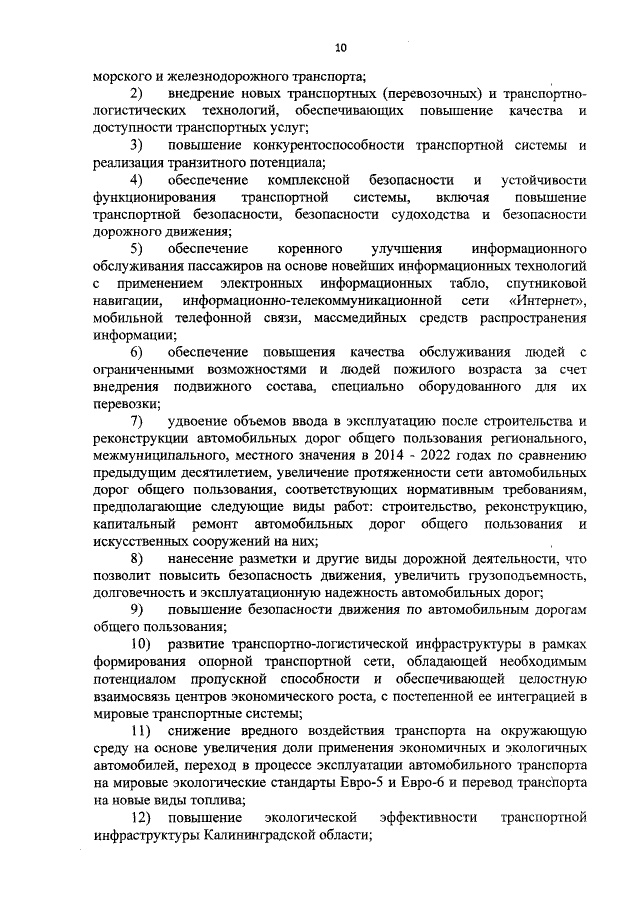 10

морского и железнодорожного транспорта;

2) внедрение новых транспортных (перевозочных) и транспортно-логистических технологий, обеспечивающих повышение качества и доступности транспортных услуг;

3) повышение конкурентоспособности транспортной системы и реализация транзитного потенциала;

4) обеспечение комплексной безопасности и устойчивости функционирования транспортной системы, включая повышение транспортной безопасности, безопасности судоходства и безопасности дорожного движения;

5) обеспечение коренного улучшения информационного обслуживания пассажиров на основе новейших информационных технологий с применением электронных информационных табло, спутниковой навигации, информационно-телекоммуникационной сети «Интернет», мобильной телефонной связи, массмедийных средств распространения информации;

6) обеспечение повышения качества обслуживания людей с ограниченными возможностями и людей пожилого возраста за счет внедрения подвижного состава, специально оборудованного для их перевозки;

7) удвоение объемов ввода в эксплуатацию после строительства и реконструкции автомобильных дорог общего пользования регионального, межмуниципального, местного значения в 2014 - 2022 годах по сравнению предыдущим десятилетием, увеличение протяженности сети автомобильных дорог общего пользования, соответствующих нормативным требованиям, предполагающие следующие виды работ: строительство, реконструкцию, капитальный ремонт автомобильных дорог общего пользования и искусственных сооружений на них;

8) нанесение разметки и другие виды дорожной деятельности, что позволит повысить безопасность движения, увеличить грузоподъемность, долговечность и эксплуатационную надежность автомобильных дорог;

9) повышение безопасности движения по автомобильным дорогам общего пользования;

10) развитие транспортно-логистической инфраструктуры в рамках формирования опорной транспортной сети, обладающей необходимым потенциалом пропускной способности и обеспечивающей целостную взаимосвязь центров экономического роста, с постепенной ее интеграцией в мировые транспортные системы;

11) снижение вредного воздействия транспорта на окружающую среду на основе увеличения доли применения экономичных и экологичных автомобилей, переход в процессе эксплуатации автомобильного транспорта на мировые экологические стандарты Евро-5 и Евро-6 и перевод транспорта на новые виды топлива;

12) повышение экологической эффективности транспортной инфраструктуры Калининградской области;